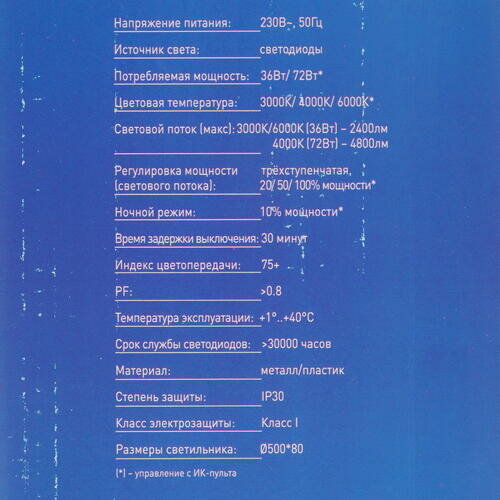 Напряжение питания: 230В~, 50Гц

Источник света: светодиоды

Потребляемая мощность: 36Вт/ 72Вт*

Цветовая температура: 3000K/ 4000K/ 6000K*

Световой поток (макс): 3000K/6000K (36Вт) – 2400лм
4000K (72Вт) – 4800лм

Регулировка мощности (светового потока): трёхступенчатая, 20/ 50/ 100% мощности*

Ночной режим: 10% мощности*

Время задержки выключения: 30 минут

Индекс цветопередачи: 75+

PF: >0.8

Температура эксплуатации: +1°..+40°C

Срок службы светодиодов: >30000 часов

Материал: металл/пластик

Степень защиты: IP30

Класс электрозащиты: Класс I

Размеры светильника: Ø500*80

(*) – управление с ИК-пульта